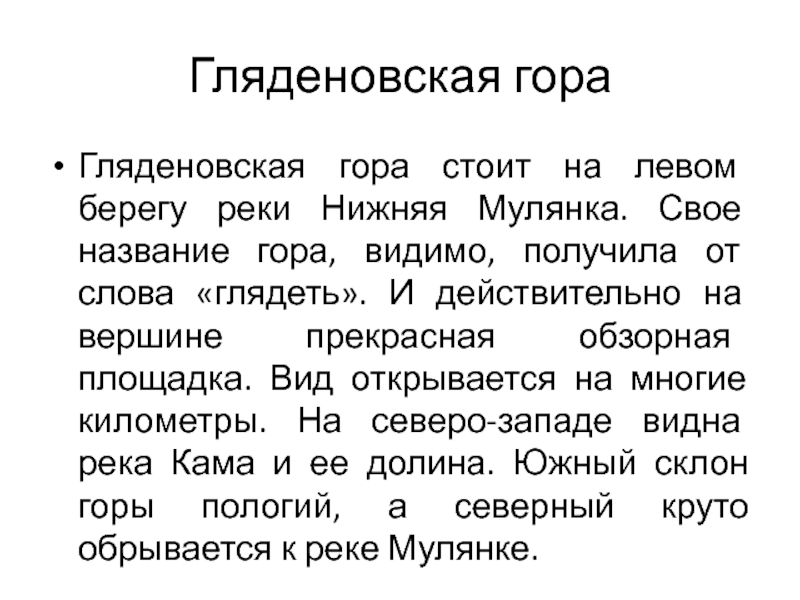 Гляденовская гора

• Гляденовская гора стоит на левом берегу реки Нижняя Мулянка. Свое название гора, видимо, получила от слова «глядеть». И действительно на вершине прекрасная обзорная площадка. Вид открывается на многие километры. На северо-западе видна река Кама и ее долина. Южный склон горы пологий, а северный круто обрывается к реке Мулянке.